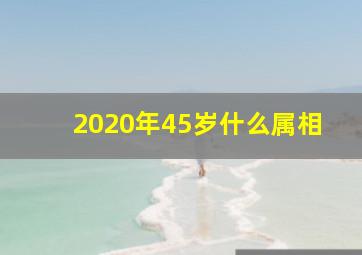 2020年45岁什么属相